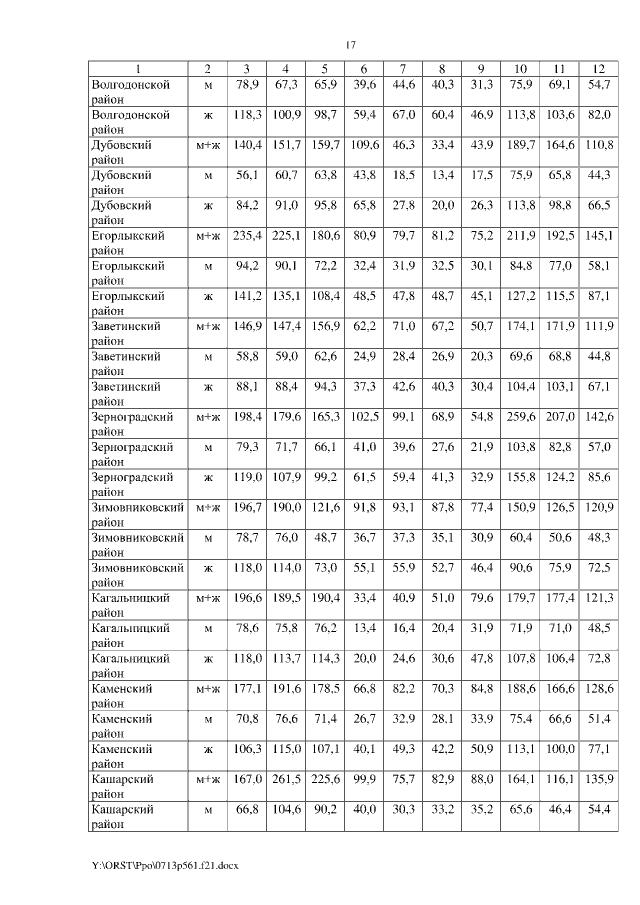 17

| 1 | 2 | 3 | 4 | 5 | 6 | 7 | 8 | 9 | 10 | 11 | 12 |
|---|---|---|---|---|---|---|---|---|---|---|---|
| Волгодонской район | м | 78,9 | 67,3 | 65,9 | 39,6 | 44,6 | 40,3 | 31,3 | 75,9 | 69,1 | 54,7 |
| Волгодонской район | ж | 118,3 | 100,9 | 98,7 | 59,4 | 67,0 | 60,4 | 46,9 | 113,8 | 103,6 | 82,0 |
| Дубовский район | м+ж | 140,4 | 151,7 | 159,7 | 109,6 | 46,3 | 33,4 | 43,9 | 189,7 | 164,6 | 110,8 |
| Дубовский район | м | 56,1 | 60,7 | 63,8 | 43,8 | 18,5 | 13,4 | 17,5 | 75,9 | 65,8 | 44,3 |
| Дубовский район | ж | 84,2 | 91,0 | 95,8 | 65,8 | 27,8 | 20,0 | 26,3 | 113,8 | 98,8 | 66,5 |
| Егорлыкский район | м+ж | 235,4 | 225,1 | 180,6 | 80,9 | 79,7 | 81,2 | 75,2 | 211,9 | 192,5 | 145,1 |
| Егорлыкский район | м | 94,2 | 90,1 | 72,2 | 32,4 | 31,9 | 32,5 | 30,1 | 84,8 | 77,0 | 58,1 |
| Егорлыкский район | ж | 141,2 | 135,1 | 108,4 | 48,5 | 47,8 | 48,7 | 45,1 | 127,2 | 115,5 | 87,1 |
| Заветинский район | м+ж | 146,9 | 147,4 | 156,9 | 62,2 | 71,0 | 67,2 | 50,7 | 174,1 | 171,9 | 111,9 |
| Заветинский район | м | 58,8 | 59,0 | 62,6 | 24,9 | 28,4 | 26,9 | 20,3 | 69,6 | 68,8 | 44,8 |
| Заветинский район | ж | 88,1 | 88,4 | 94,3 | 37,3 | 42,6 | 40,3 | 30,4 | 104,4 | 103,1 | 67,1 |
| Зерноградский район | м+ж | 198,4 | 179,6 | 165,3 | 102,5 | 99,1 | 68,9 | 54,8 | 259,6 | 207,0 | 142,6 |
| Зерноградский район | м | 79,3 | 71,7 | 66,1 | 41,0 | 39,6 | 27,6 | 21,9 | 103,8 | 82,8 | 57,0 |
| Зерноградский район | ж | 119,0 | 107,9 | 99,2 | 61,5 | 59,4 | 41,3 | 32,9 | 155,8 | 124,2 | 85,6 |
| Зимовниковский район | м+ж | 196,7 | 190,0 | 121,6 | 91,8 | 93,1 | 87,8 | 77,4 | 150,9 | 126,5 | 120,9 |
| Зимовниковский район | м | 78,7 | 76,0 | 48,7 | 36,7 | 37,3 | 35,1 | 30,9 | 60,4 | 50,6 | 48,3 |
| Зимовниковский район | ж | 118,0 | 114,0 | 73,0 | 55,1 | 55,9 | 52,7 | 46,4 | 90,6 | 75,9 | 72,5 |
| Кагальницкий район | м+ж | 196,6 | 189,5 | 190,4 | 33,4 | 40,9 | 51,0 | 79,6 | 179,7 | 177,4 | 121,3 |
| Кагальницкий район | м | 78,6 | 75,8 | 76,2 | 13,4 | 16,4 | 20,4 | 31,9 | 71,9 | 71,0 | 48,5 |
| Кагальницкий район | ж | 118,0 | 113,7 | 114,3 | 20,0 | 24,6 | 30,6 | 47,8 | 107,8 | 106,4 | 72,8 |
| Каменский район | м+ж | 177,1 | 191,6 | 178,5 | 66,8 | 82,2 | 70,3 | 84,8 | 188,6 | 166,6 | 128,6 |
| Каменский район | м | 70,8 | 76,6 | 71,4 | 26,7 | 32,9 | 28,1 | 33,9 | 75,4 | 66,6 | 51,4 |
| Каменский район | ж | 106,3 | 115,0 | 107,1 | 40,1 | 49,3 | 42,2 | 50,9 | 113,1 | 100,0 | 77,1 |
| Кашарский район | м+ж | 167,0 | 261,5 | 225,6 | 99,9 | 75,7 | 82,9 | 88,0 | 164,1 | 116,1 | 135,9 |
| Кашарский район | м | 66,8 | 104,6 | 90,2 | 40,0 | 30,3 | 33,2 | 35,2 | 65,6 | 46,4 | 54,4 |

Y:\ORST\Ppo\0713p561.f21.docx